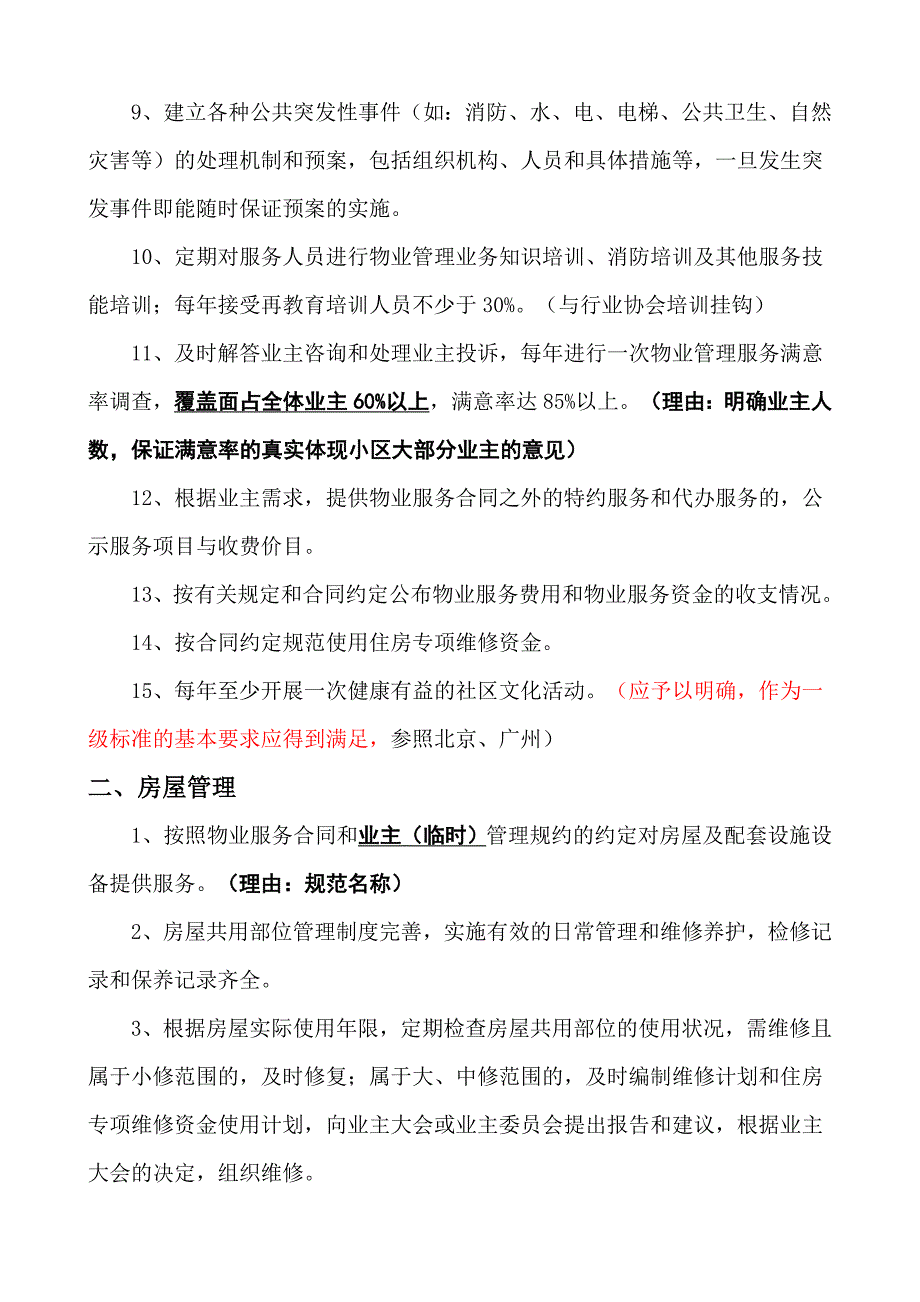 9、建立各种公共突发性事件（如：消防、水、电、电梯、公共卫生、自然灾害等）的处理机制和预案，包括组织机构、人员和具体措施等，一旦发生突发事件即能随时保证预案的实施。

10、定期对服务人员进行物业管理业务知识培训、消防培训及其他服务技能培训；每年接受再教育培训人员不少于 30%。（与行业协会培训挂钩）

11、及时解答业主咨询和处理业主投诉，每年进行一次物业管理服务满意率调查，覆盖面占全体业主 60%以上，满意率达 85%以上。（理由：明确业主人数，保证满意率的真实体现小区大部分业主的意见）

12、根据业主需求，提供物业服务合同之外的特约服务和代办服务的，公示服务项目与收费价目。

13、按有关规定和合同约定公布物业服务费用和物业服务资金的收支情况。

14、按合同约定规范使用住房专项维修资金。

15、每年至少开展一次健康有益的社区文化活动。（应予以明确，作为一级标准的基本要求应得到满足，参照北京、广州）

二、房屋管理

1、按照物业服务合同和业主（临时）管理规约的约定对房屋及配套设施设备提供服务。（理由：规范名称）

2、房屋共用部位管理制度完善，实施有效的日常管理和维修养护，检修记录和保养记录齐全。

3、根据房屋实际使用年限，定期检查房屋共用部位的使用状况，需维修且属于小修范围的，及时修复；属于大、中修范围的，及时编制维修计划和住房专项维修资金使用计划，向业主大会或业主委员会提出报告和建议，根据业主大会的决定，组织维修。